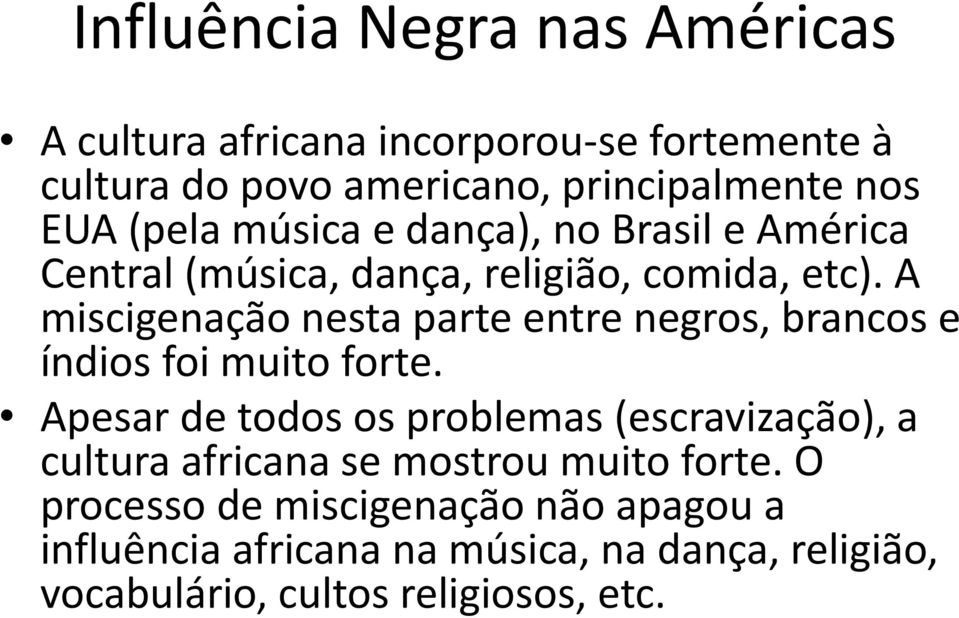 Influência Negra nas Américas

• A cultura africana incorporou-se fortemente à cultura do povo americano, principalmente nos EUA (pela música e dança), no Brasil e América Central (música, dança, religião, comida, etc). A miscigenação nesta parte entre negros, brancos e índios foi muito forte.

• Apesar de todos os problemas (escravização), a cultura africana se mostrou muito forte. O processo de miscigenação não apagou a influência africana na música, na dança, religião, vocabulário, cultos religiosos, etc.